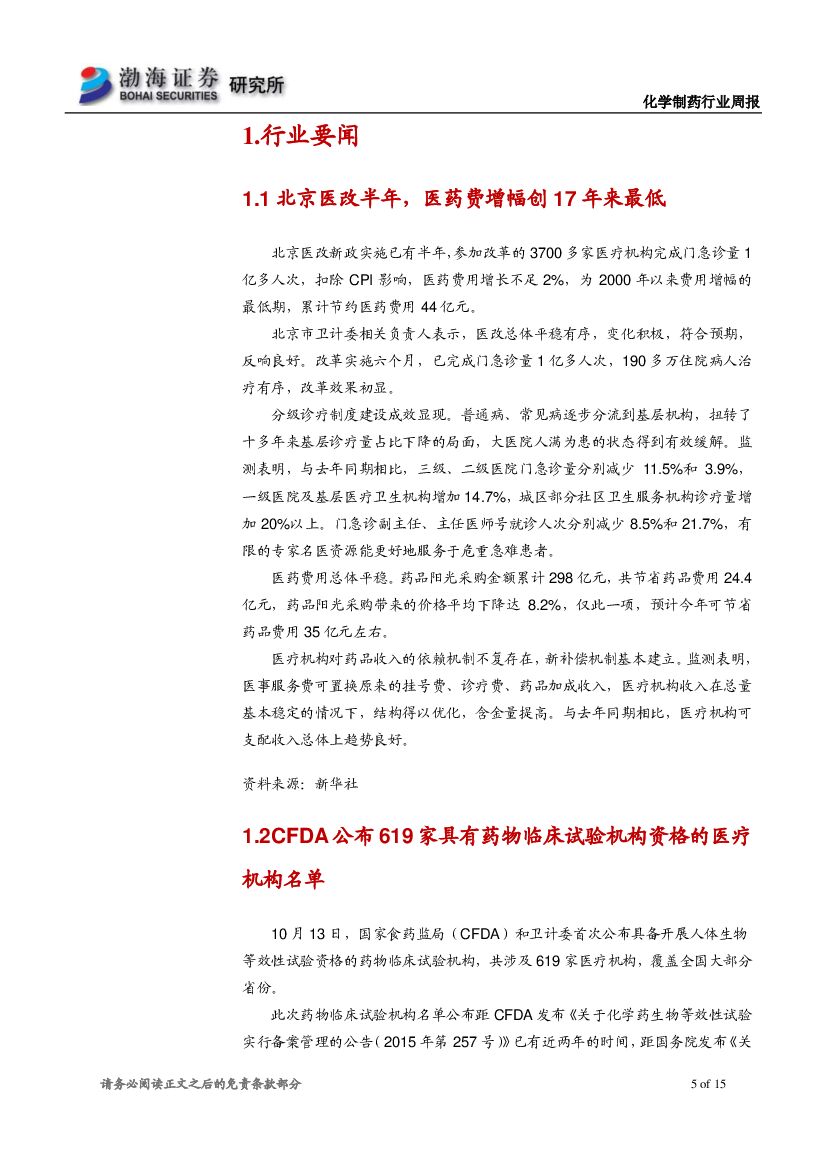 渤海证券 BOHAI SECURITIES 研究所

化学制药行业周报

1.行业要闻

1.1 北京医改半年，医药费增幅创 17 年来最低

北京医改新政实施已有半年，参加改革的 3700 多家医疗机构完成门急诊量 1 亿多人次，扣除 CPI 影响，医药费用增长不足 2%，为 2000 年以来费用增幅的最低期，累计节约医药费用 44 亿元。

北京市卫计委相关负责人表示，医改总体平稳有序，变化积极，符合预期，反响良好。改革实施六个月，已完成门急诊量 1 亿多人次，190 多万住院病人治疗有序，改革效果初显。

分级诊疗制度建设成效显现。普通病、常见病逐步分流到基层机构，扭转了十多年来基层诊疗量占比下降的局面，大医院人满为患的状态得到有效缓解。监测表明，与去年同期相比，三级、二级医院门急诊量分别减少 11.5%和 3.9%，一级医院及基层医疗卫生机构增加 14.7%，城区部分社区卫生服务机构诊疗量增加 20%以上。门急诊副主任、主任医师号就诊人次分别减少 8.5%和 21.7%，有限的专家名医资源能更好地服务于危重急难患者。

医药费用总体平稳。药品阳光采购金额累计 298 亿元，共节省药品费用 24.4 亿元，药品阳光采购带来的价格平均下降达 8.2%，仅此一项，预计今年可节省药品费用 35 亿元左右。

医疗机构对药品收入的依赖机制不复存在，新补偿机制基本建立。监测表明，医事服务费可置换原来的挂号费、诊疗费、药品加成收入，医疗机构收入在总量基本稳定的情况下，结构得以优化，含金量提高。与去年同期相比，医疗机构可支配收入总体上趋势良好。

资料来源：新华社

1.2CFDA 公布 619 家具有药物临床试验机构资格的医疗机构名单

10 月 13 日，国家食药监局（CFDA）和卫计委首次公布具备开展人体生物等效性试验资格的药物临床试验机构，共涉及 619 家医疗机构，覆盖全国大部分省份。

此次药物临床试验机构名单公布距 CFDA 发布《关于化学药生物等效性试验实行备案管理的公告（2015 年第 257 号）》已有近两年的时间，距国务院发布《关

请务必阅读正文之后的免责条款部分

5 of 15